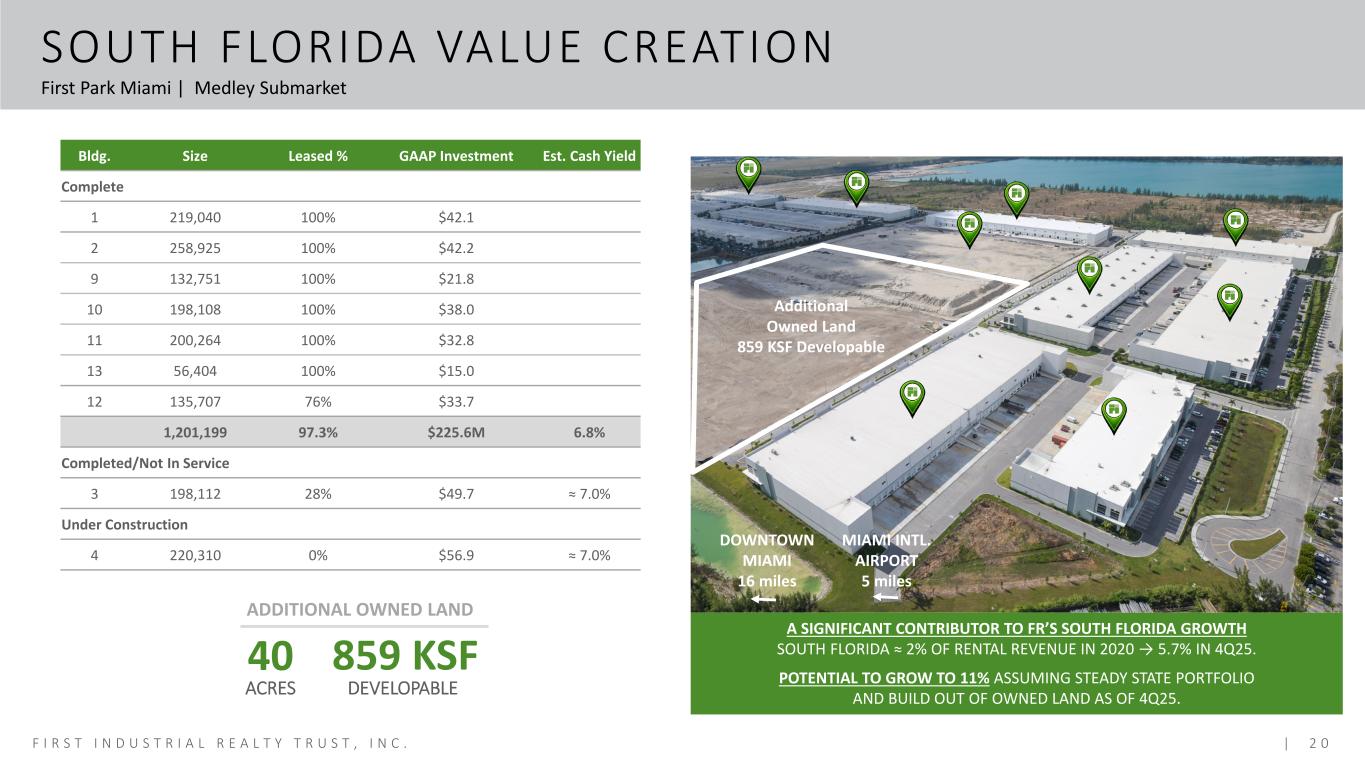 SOUTH FLORIDA VALUE CREATION
First Park Miami | Medley Submarket

| Bldg. | Size | Leased % | GAAP Investment | Est. Cash Yield |
|---|---|---|---|---|
| Complete | | | | |
| 1 | 219,040 | 100% | $42.1 | |
| 2 | 258,925 | 100% | $42.2 | |
| 9 | 132,751 | 100% | $21.8 | |
| 10 | 198,108 | 100% | $38.0 | |
| 11 | 200,264 | 100% | $32.8 | |
| 13 | 56,404 | 100% | $15.0 | |
| 12 | 135,707 | 76% | $33.7 | |
| | 1,201,199 | 97.3% | $225.6M | 6.8% |
| Completed/Not In Service | | | | |
| 3 | 198,112 | 28% | $49.7 | ≈ 7.0% |
| Under Construction | | | | |
| 4 | 220,310 | 0% | $56.9 | ≈ 7.0% |

ADDITIONAL OWNED LAND
40
ACRES
859 KSF
DEVELOPABLE

Additional
Owned Land
859 KSF Developable

DOWNTOWN
MIAMI
16 miles

MIAMI INTL.
AIRPORT
5 miles

A SIGNIFICANT CONTRIBUTOR TO FR'S SOUTH FLORIDA GROWTH
SOUTH FLORIDA ≈ 2% OF RENTAL REVENUE IN 2020 → 5.7% IN 4Q25.

POTENTIAL TO GROW TO 11% ASSUMING STEADY STATE PORTFOLIO AND BUILD OUT OF OWNED LAND AS OF 4Q25.

FIRST INDUSTRIAL REALTY TRUST, INC.
| 20